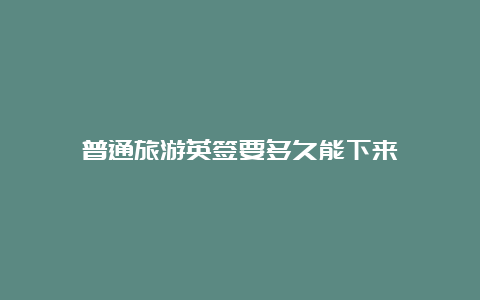 普通旅游英签要多久能下来